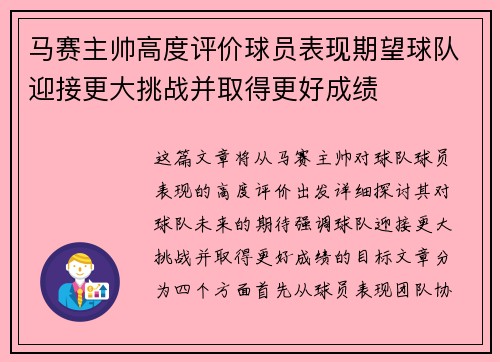 马赛主帅高度评价球员表现期望球队迎接更大挑战并取得更好成绩

这篇文章将从马赛主帅对球队球员表现的高度评价出发详细探讨其对球队未来的期待强调球队迎接更大挑战并取得更好成绩的目标文章分为四个方面首先从球员表现团队协